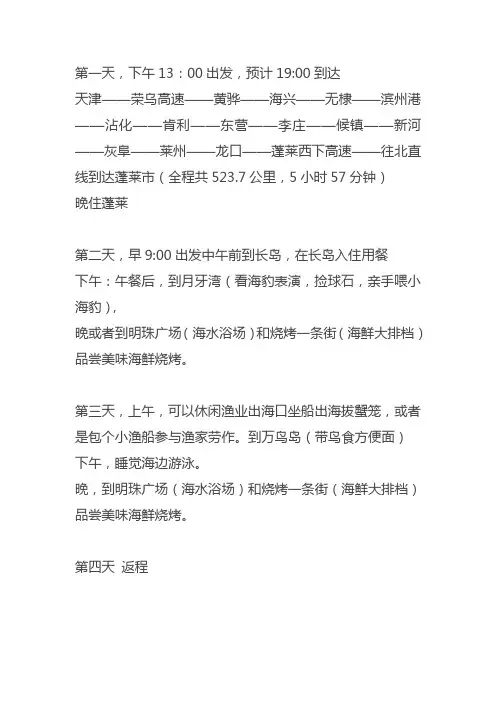 第一天，下午 13：00 出发，预计 19:00 到达
天津——荣乌高速——黄骅——海兴——无棣——滨州港——沾化——肯利——东营——李庄——候镇——新河——灰阜——莱州——龙口——蓬莱西下高速——往北直线到达蓬莱市（全程共 523.7 公里，5 小时 57 分钟）
晚住蓬莱

第二天，早 9:00 出发中午前到长岛，在长岛入住用餐
下午：午餐后，到月牙湾（看海豹表演，捡球石，亲手喂小海豹），
晚或者到明珠广场（海水浴场）和烧烤一条街（海鲜大排档）品尝美味海鲜烧烤。

第三天，上午，可以休闲渔业出海口坐船出海拔蟹笼，或者是包个小渔船参与渔家劳作。到万鸟岛（带鸟食方便面）
下午，睡觉海边游泳。
晚，到明珠广场（海水浴场）和烧烤一条街（海鲜大排档）品尝美味海鲜烧烤。

第四天 返程